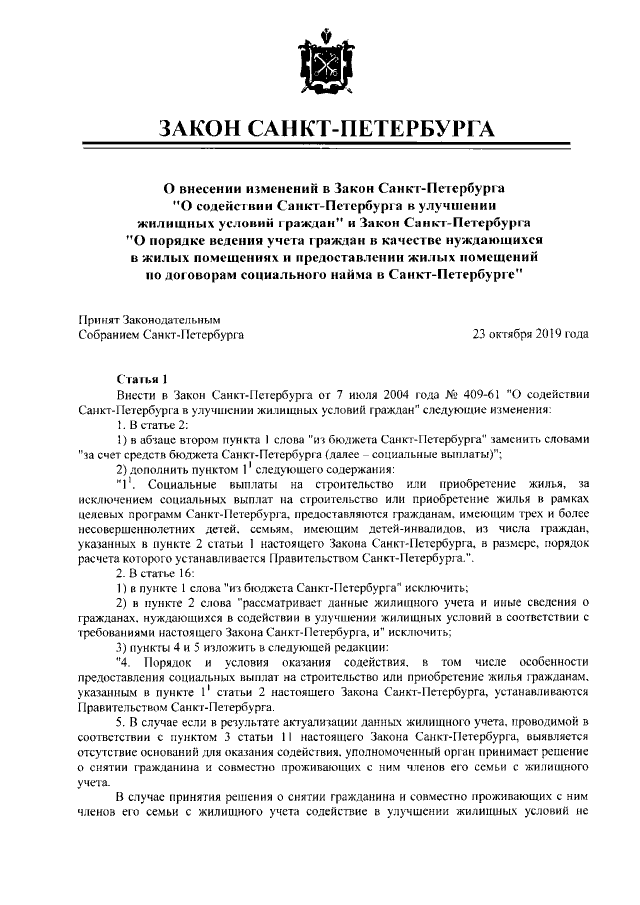 ЗАКОН САНКТ-ПЕТЕРБУРГА

О внесении изменений в Закон Санкт-Петербурга "О содействии Санкт-Петербурга в улучшении жилищных условий граждан" и Закон Санкт-Петербурга "О порядке ведения учета граждан в качестве нуждающихся в жилых помещениях и предоставлении жилых помещений по договорам социального найма в Санкт-Петербурге"

Принят Законодательным Собранием Санкт-Петербурга

23 октября 2019 года

Статья 1

Внести в Закон Санкт-Петербурга от 7 июля 2004 года № 409-61 "О содействии Санкт-Петербурга в улучшении жилищных условий граждан" следующие изменения:

1. В статье 2:

1) в абзаце втором пункта 1 слова "из бюджета Санкт-Петербурга" заменить словами "за счет средств бюджета Санкт-Петербурга (далее – социальные выплаты)";

2) дополнить пунктом $1^1$ следующего содержания:

"$1^1$. Социальные выплаты на строительство или приобретение жилья, за исключением социальных выплат на строительство или приобретение жилья в рамках целевых программ Санкт-Петербурга, предоставляются гражданам, имеющим трех и более несовершеннолетних детей, семьям, имеющим детей-инвалидов, из числа граждан, указанных в пункте 2 статьи 1 настоящего Закона Санкт-Петербурга, в размере, порядок расчета которого устанавливается Правительством Санкт-Петербурга.".

2. В статье 16:

1) в пункте 1 слова "из бюджета Санкт-Петербурга" исключить;

2) в пункте 2 слова "рассматривает данные жилищного учета и иные сведения о гражданах, нуждающихся в содействии в улучшении жилищных условий в соответствии с требованиями настоящего Закона Санкт-Петербурга, и" исключить;

3) пункты 4 и 5 изложить в следующей редакции:

"4. Порядок и условия оказания содействия, в том числе особенности предоставления социальных выплат на строительство или приобретение жилья гражданам, указанным в пункте $1^1$ статьи 2 настоящего Закона Санкт-Петербурга, устанавливаются Правительством Санкт-Петербурга.

5. В случае если в результате актуализации данных жилищного учета, проводимой в соответствии с пунктом 3 статьи 11 настоящего Закона Санкт-Петербурга, выявляется отсутствие оснований для оказания содействия, уполномоченный орган принимает решение о снятии гражданина и совместно проживающих с ним членов его семьи с жилищного учета.

В случае принятия решения о снятии гражданина и совместно проживающих с ним членов его семьи с жилищного учета содействие в улучшении жилищных условий не